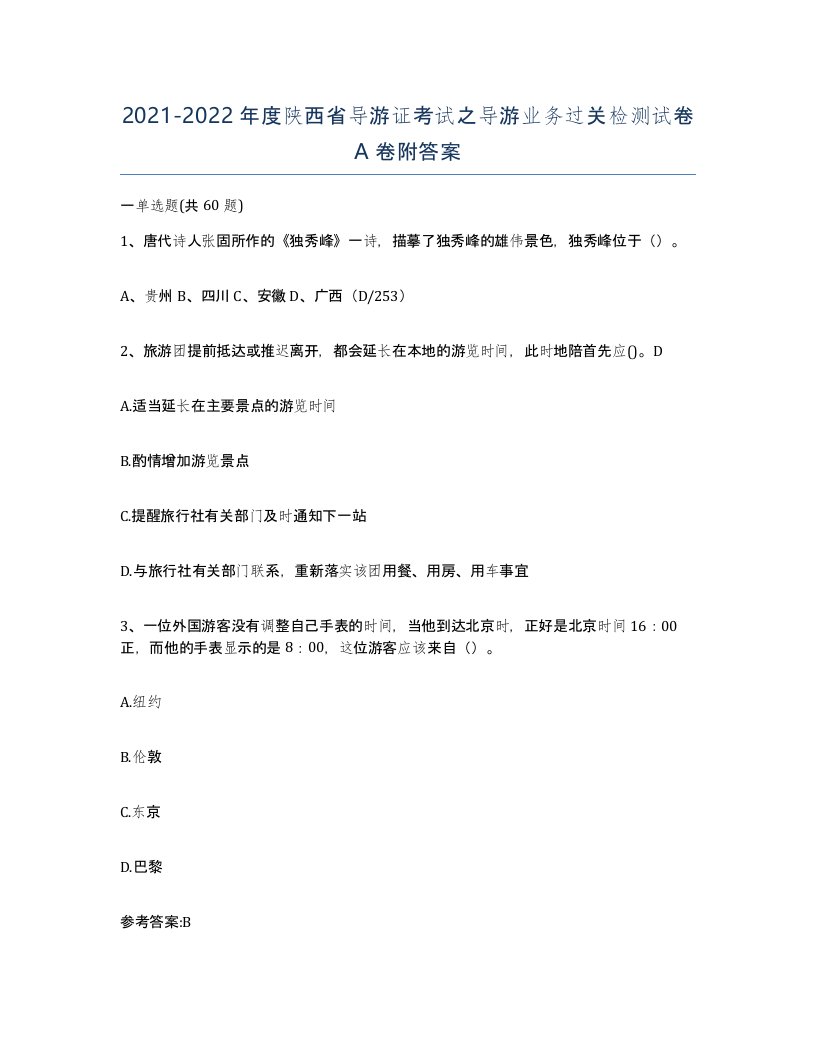 2021-2022年度陕西省导游证考试之导游业务过关检测试卷A卷附答案

一单选题(共60题)

1、唐代诗人张固所作的《独秀峰》一诗，描摹了独秀峰的雄伟景色，独秀峰位于（）。

A、贵州 B、四川 C、安徽 D、广西（D/253）

2、旅游团提前抵达或推迟离开，都会延长在本地的游览时间，此时地陪首先应()。D

A.适当延长在主要景点的游览时间

B.酌情增加游览景点

C.提醒旅行社有关部门及时通知下一站

D.与旅行社有关部门联系，重新落实该团用餐、用房、用车事宜

3、一位外国游客没有调整自己手表的时间，当他到达北京时，正好是北京时间16：00正，而他的手表显示的是8：00，这位游客应该来自（）。

A.纽约

B.伦敦

C.东京

D.巴黎

参考答案:B